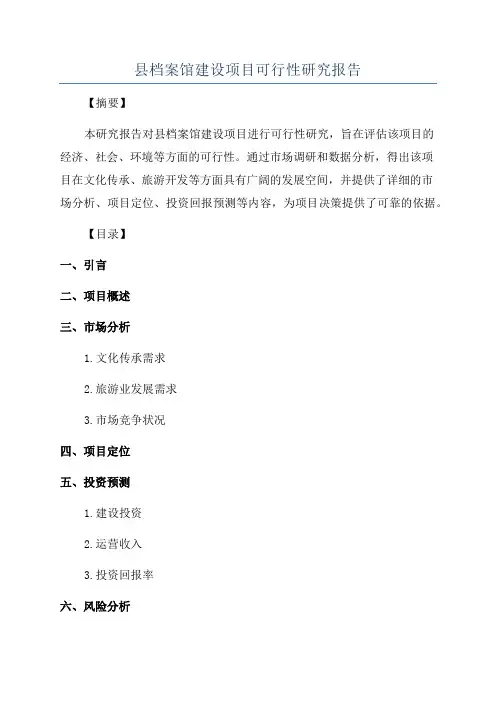 县档案馆建设项目可行性研究报告

【摘要】

本研究报告对县档案馆建设项目进行可行性研究，旨在评估该项目的经济、社会、环境等方面的可行性。通过市场调研和数据分析，得出该项目在文化传承、旅游开发等方面具有广阔的发展空间，并提供了详细的市场分析、项目定位、投资回报预测等内容，为项目决策提供了可靠的依据。

【目录】

一、引言

二、项目概述

三、市场分析

1. 文化传承需求

2. 旅游业发展需求

3. 市场竞争状况

四、项目定位

五、投资预测

1. 建设投资

2. 运营收入

3. 投资回报率

六、风险分析